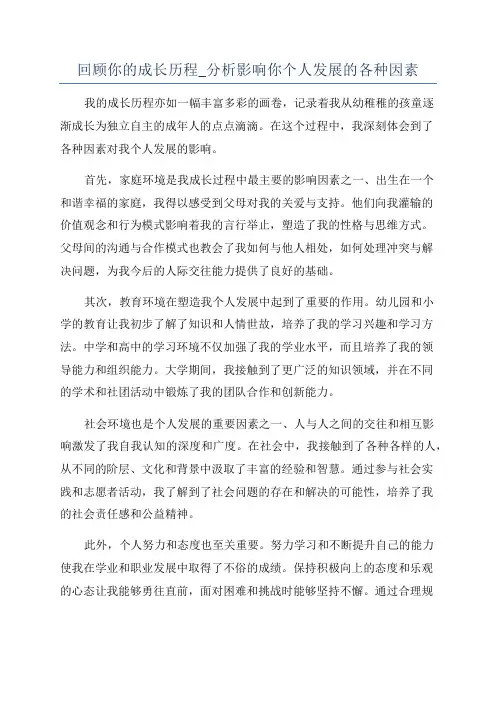 回顾你的成长历程_分析影响你个人发展的各种因素

我的成长历程亦如一幅丰富多彩的画卷，记录着我从幼稚稚的孩童逐渐成长为独立自主的成年人的点点滴滴。在这个过程中，我深刻体会到了各种因素对我个人发展的影响。

首先，家庭环境是我成长过程中最主要的影响因素之一、出生在一个和谐幸福的家庭，我得以感受到父母对我的关爱与支持。他们向我灌输的价值观念和行为模式影响着我的言行举止，塑造了我的性格与思维方式。父母间的沟通与合作模式也教会了我如何与他人相处，如何处理冲突与解决问题，为我今后的人际交往能力提供了良好的基础。

其次，教育环境在塑造我个人发展中起到了重要的作用。幼儿园和小学的教育让我初步了解了知识和人情世故，培养了我的学习兴趣和学习方法。中学和高中的学习环境不仅加强了我的学业水平，而且培养了我的领导能力和组织能力。大学期间，我接触到了更广泛的知识领域，并在不同的学术和社团活动中锻炼了我的团队合作和创新能力。

社会环境也是个人发展的重要因素之一、人与人之间的交往和相互影响激发了我自我认知的深度和广度。在社会中，我接触到了各种各样的人，从不同的阶层、文化和背景中汲取了丰富的经验和智慧。通过参与社会实践和志愿者活动，我了解到了社会问题的存在和解决的可能性，培养了我的社会责任感和公益精神。

此外，个人努力和态度也至关重要。努力学习和不断提升自己的能力使我在学业和职业发展中取得了不俗的成绩。保持积极向上的态度和乐观的心态让我能够勇往直前，面对困难和挑战时能够坚持不懈。通过合理规